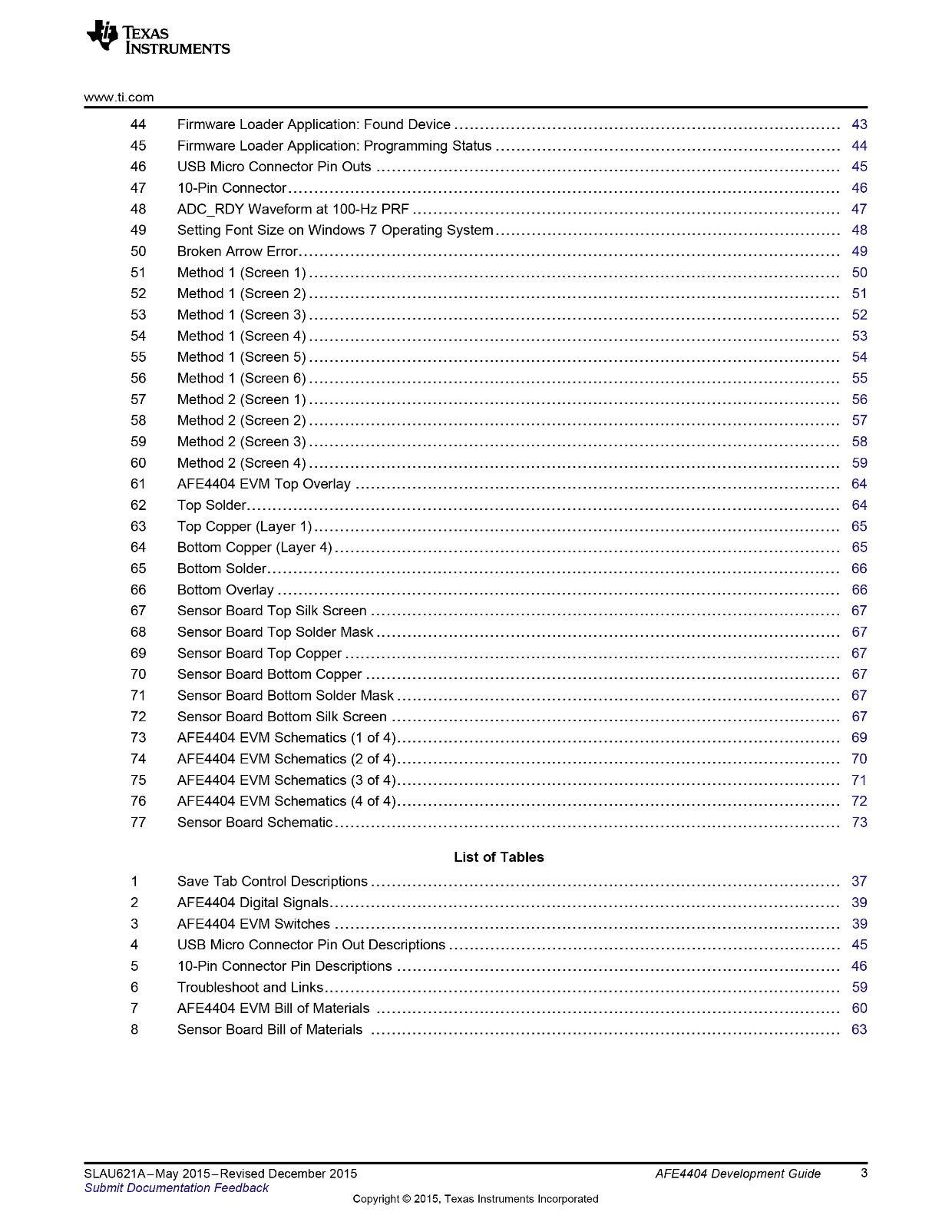 TEXAS INSTRUMENTS

www.ti.com

44 Firmware Loader Application: Found Device 43
45 Firmware Loader Application: Programming Status 44
46 USB Micro Connector Pin Outs 45
47 10-Pin Connector 46
48 ADC_RDY Waveform at 100-Hz PRF 47
49 Setting Font Size on Windows 7 Operating System 48
50 Broken Arrow Error 49
51 Method 1 (Screen 1) 50
52 Method 1 (Screen 2) 51
53 Method 1 (Screen 3) 52
54 Method 1 (Screen 4) 53
55 Method 1 (Screen 5) 54
56 Method 1 (Screen 6) 55
57 Method 2 (Screen 1) 56
58 Method 2 (Screen 2) 57
59 Method 2 (Screen 3) 58
60 Method 2 (Screen 4) 59
61 AFE4404 EVM Top Overlay 64
62 Top Solder 64
63 Top Copper (Layer 1) 65
64 Bottom Copper (Layer 4) 65
65 Bottom Solder 66
66 Bottom Overlay 66
67 Sensor Board Top Silk Screen 67
68 Sensor Board Top Solder Mask 67
69 Sensor Board Top Copper 67
70 Sensor Board Bottom Copper 67
71 Sensor Board Bottom Solder Mask 67
72 Sensor Board Bottom Silk Screen 67
73 AFE4404 EVM Schematics (1 of 4) 69
74 AFE4404 EVM Schematics (2 of 4) 70
75 AFE4404 EVM Schematics (3 of 4) 71
76 AFE4404 EVM Schematics (4 of 4) 72
77 Sensor Board Schematic 73

List of Tables

1 Save Tab Control Descriptions 37
2 AFE4404 Digital Signals 39
3 AFE4404 EVM Switches 39
4 USB Micro Connector Pin Out Descriptions 45
5 10-Pin Connector Pin Descriptions 46
6 Troubleshoot and Links 59
7 AFE4404 EVM Bill of Materials 60
8 Sensor Board Bill of Materials 63

SLAU621A–May 2015–Revised December 2015
Submit Documentation Feedback
AFE4404 Development Guide 3

Copyright © 2015, Texas Instruments Incorporated